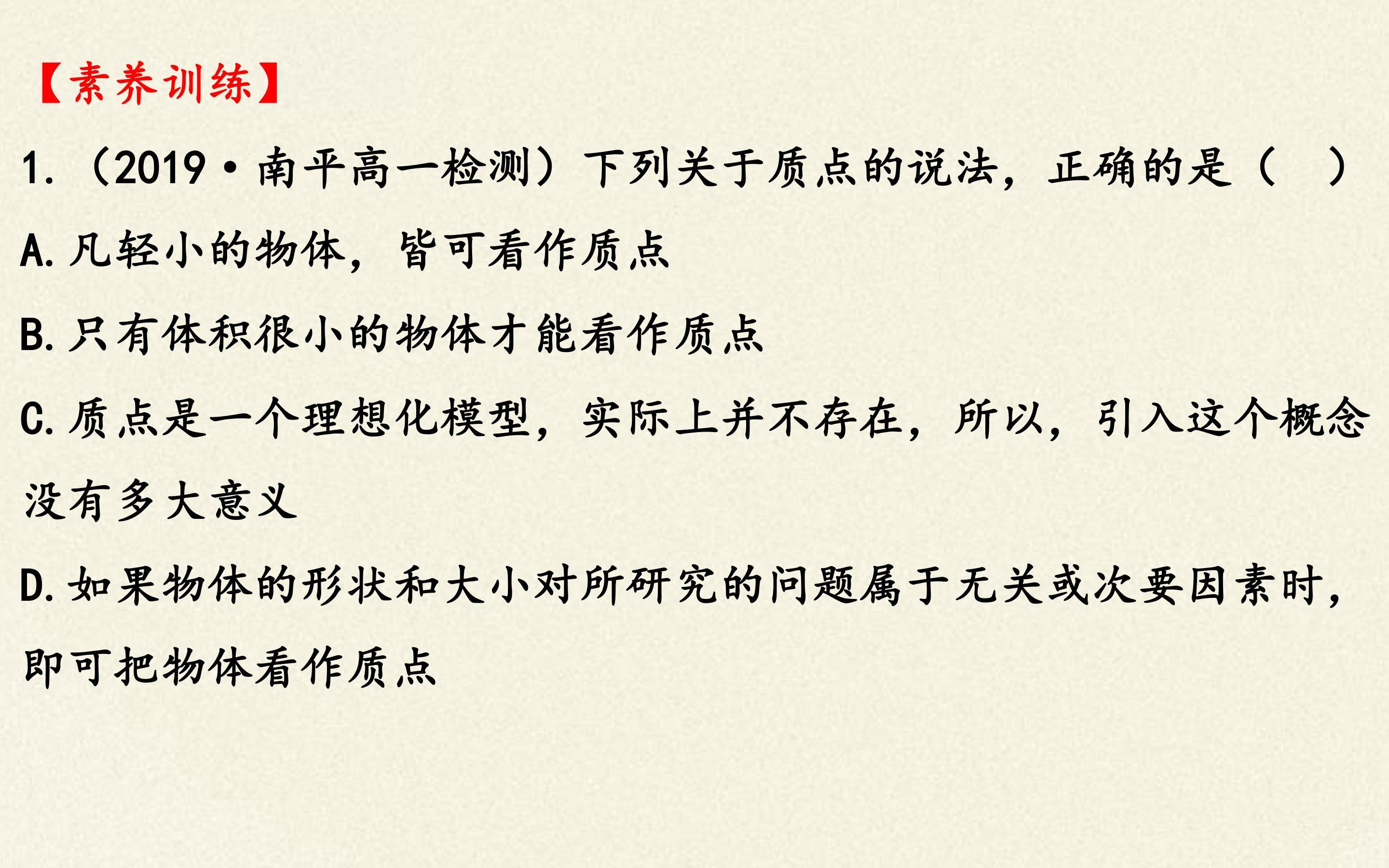 【素养训练】

1.(2019·南平高一检测)下列关于质点的说法,正确的是(　)

A.凡轻小的物体,皆可看作质点

B.只有体积很小的物体才能看作质点

C.质点是一个理想化模型,实际上并不存在,所以,引入这个概念没有多大意义

D.如果物体的形状和大小对所研究的问题属于无关或次要因素时,即可把物体看作质点